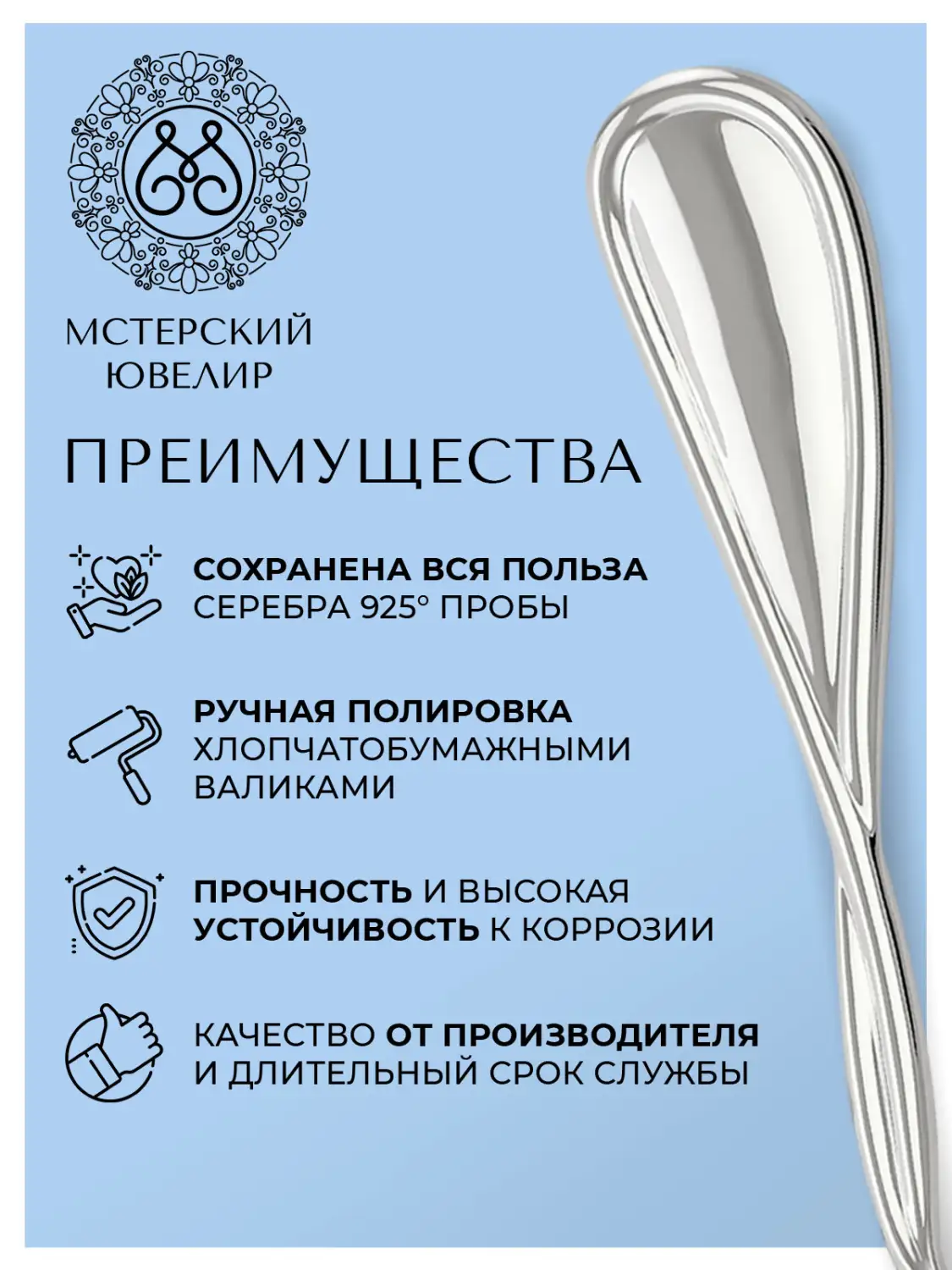 МСТЕРСКИЙ
ЮВЕЛИР

ПРЕИМУЩЕСТВА

СОХРАНЕНА ВСЯ ПОЛЬЗА
СЕРЕБРА 925° ПРОБЫ

РУЧНАЯ ПОЛИРОВКА
ХЛОПЧАТОБУМАЖНЫМИ
ВАЛИКАМИ

ПРОЧНОСТЬ И ВЫСОКАЯ
УСТОЙЧИВОСТЬ К КОРРОЗИИ

КАЧЕСТВО ОТ ПРОИЗВОДИТЕЛЯ
И ДЛИТЕЛЬНЫЙ СРОК СЛУЖБЫ